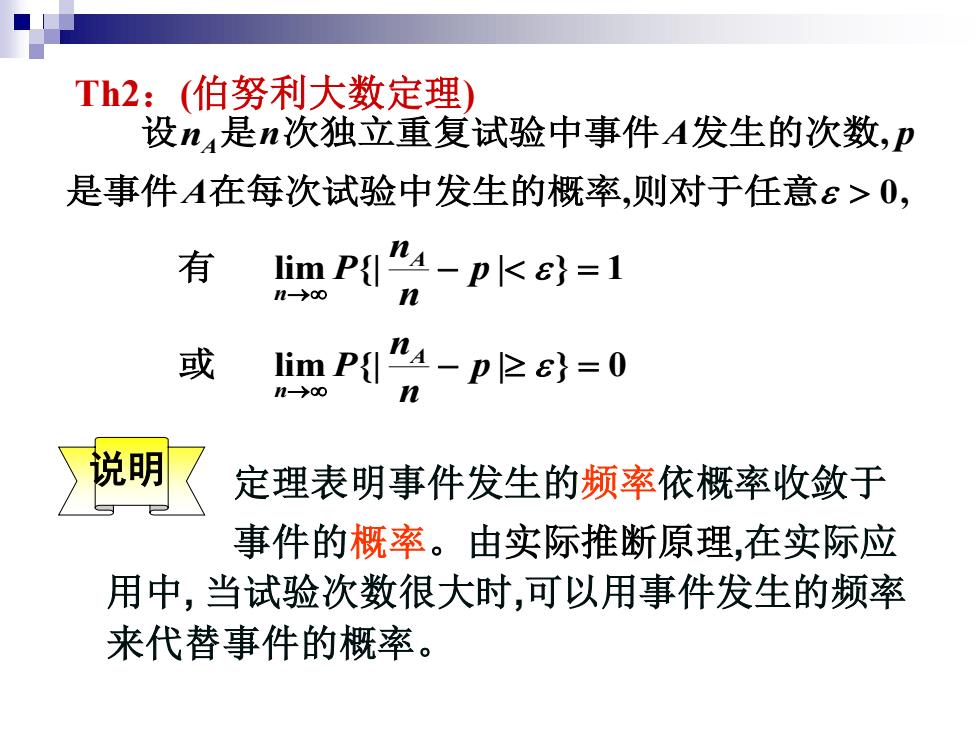 Th2：(伯努利大数定理)

设$n_A$是$n$次独立重复试验中事件$A$发生的次数, $p$是事件$A$在每次试验中发生的概率,则对于任意$\varepsilon > 0$,

有 $\lim_{n\to\infty} P\{|\frac{n_A}{n} - p| < \varepsilon\} = 1$

或 $\lim_{n\to\infty} P\{|\frac{n_A}{n} - p| \geq \varepsilon\} = 0$

说明

定理表明事件发生的频率依概率收敛于事件的概率。由实际推断原理,在实际应用中, 当试验次数很大时,可以用事件发生的频率来代替事件的概率。